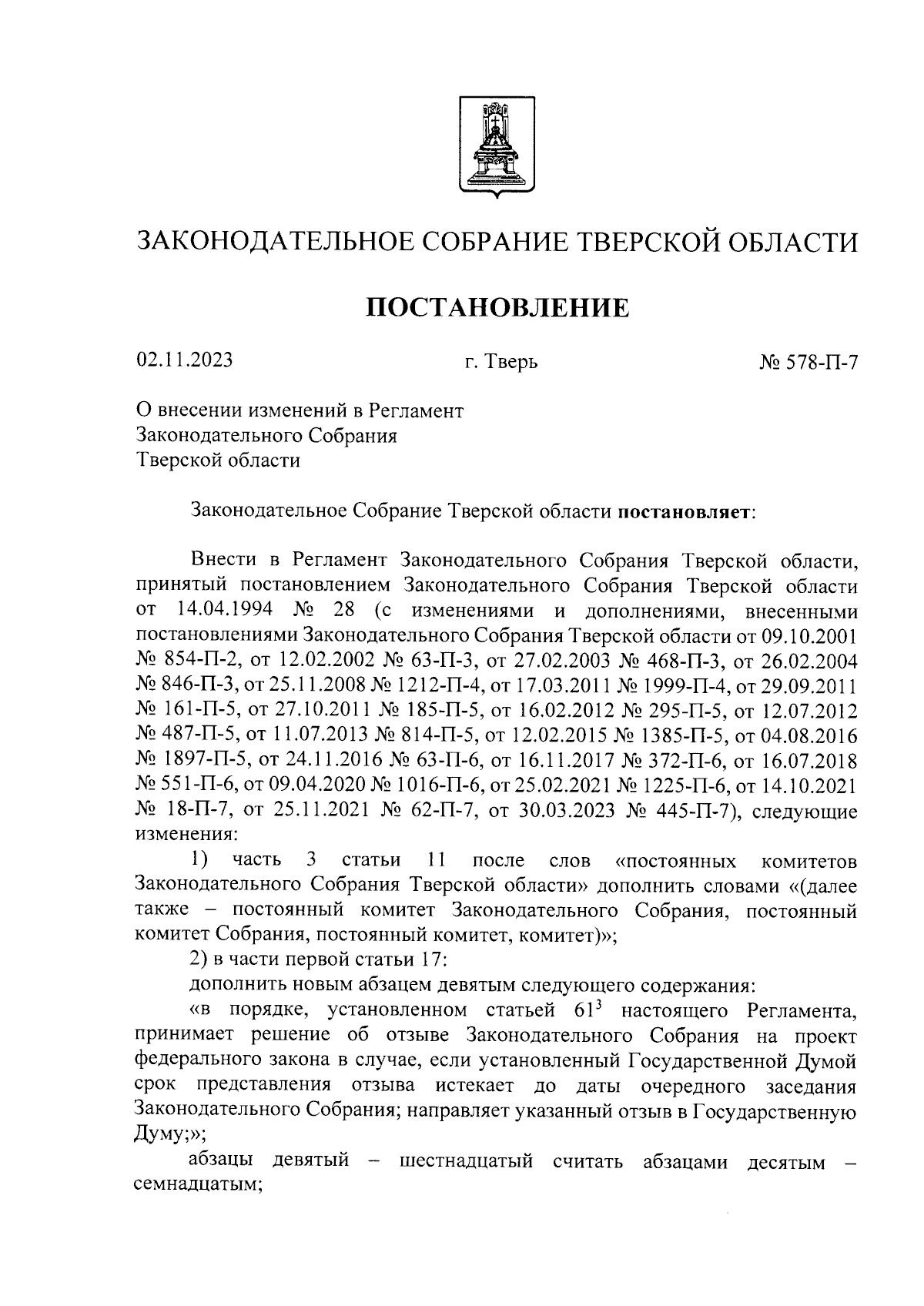 ЗАКОНОДАТЕЛЬНОЕ СОБРАНИЕ ТВЕРСКОЙ ОБЛАСТИ

ПОСТАНОВЛЕНИЕ

02.11.2023 г. Тверь № 578-П-7

О внесении изменений в Регламент Законодательного Собрания Тверской области

Законодательное Собрание Тверской области постановляет:

Внести в Регламент Законодательного Собрания Тверской области, принятый постановлением Законодательного Собрания Тверской области от 14.04.1994 № 28 (с изменениями и дополнениями, внесенными постановлениями Законодательного Собрания Тверской области от 09.10.2001 № 854-П-2, от 12.02.2002 № 63-П-3, от 27.02.2003 № 468-П-3, от 26.02.2004 № 846-П-3, от 25.11.2008 № 1212-П-4, от 17.03.2011 № 1999-П-4, от 29.09.2011 № 161-П-5, от 27.10.2011 № 185-П-5, от 16.02.2012 № 295-П-5, от 12.07.2012 № 487-П-5, от 11.07.2013 № 814-П-5, от 12.02.2015 № 1385-П-5, от 04.08.2016 № 1897-П-5, от 24.11.2016 № 63-П-6, от 16.11.2017 № 372-П-6, от 16.07.2018 № 551-П-6, от 09.04.2020 № 1016-П-6, от 25.02.2021 № 1225-П-6, от 14.10.2021 № 18-П-7, от 25.11.2021 № 62-П-7, от 30.03.2023 № 445-П-7), следующие изменения:

1) часть 3 статьи 11 после слов «постоянных комитетов Законодательного Собрания Тверской области» дополнить словами «(далее также – постоянный комитет Законодательного Собрания, постоянный комитет Собрания, постоянный комитет, комитет)»;

2) в части первой статьи 17:

дополнить новым абзацем девятым следующего содержания:

«в порядке, установленном статьей $61^3$ настоящего Регламента, принимает решение об отзыве Законодательного Собрания на проект федерального закона в случае, если установленный Государственной Думой срок представления отзыва истекает до даты очередного заседания Законодательного Собрания; направляет указанный отзыв в Государственную Думу;»;

абзацы девятый – шестнадцатый считать абзацами десятым – семнадцатым;